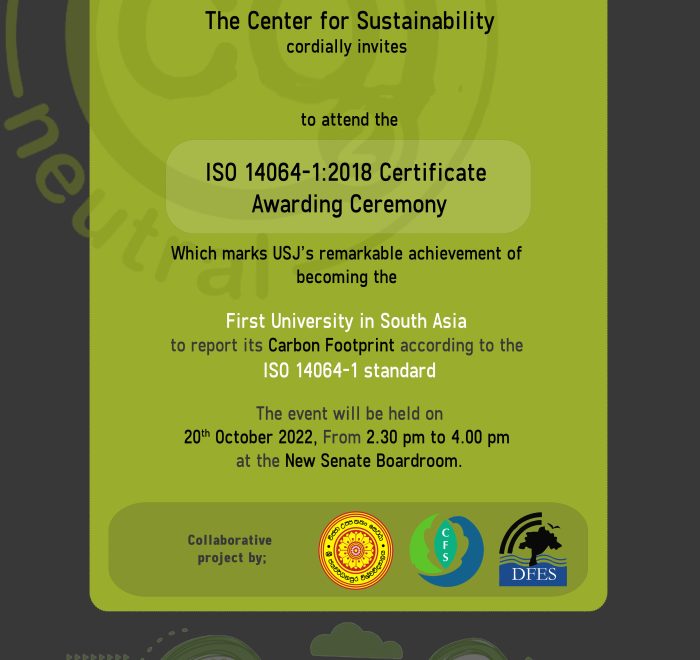 neutral

The Center for Sustainability
cordially invites

to attend the

ISO 14064-1:2018 Certificate Awarding Ceremony

Which marks USJ's remarkable achievement of becoming the

First University in South Asia
to report its Carbon Footprint according to the ISO 14064-1 standard

The event will be held on
20$^{th}$ October 2022, From 2.30 pm to 4.00 pm
at the New Senate Boardroom.

Collaborative project by;

CFS

DFES